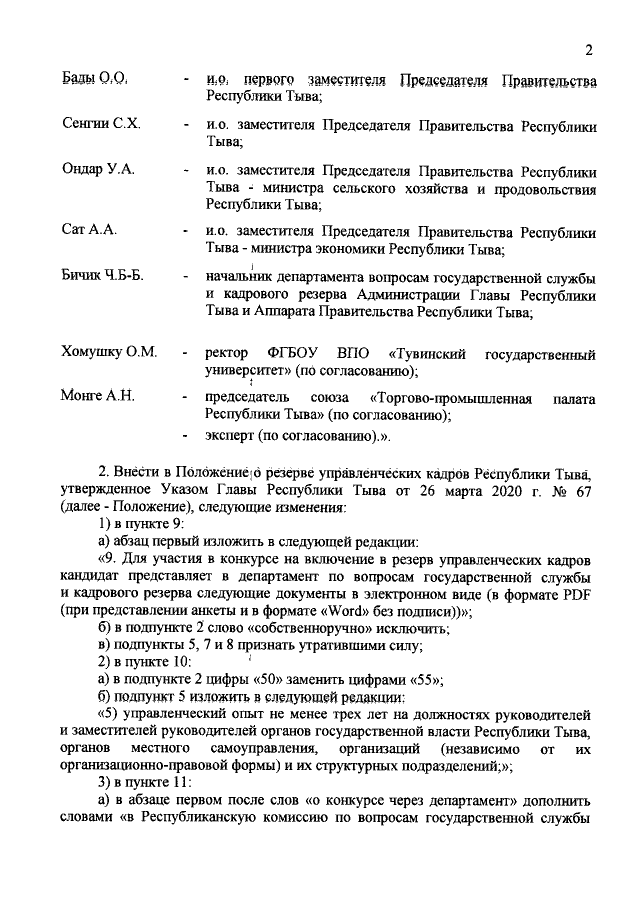 2

Бады О.О. - и.о. первого заместителя Председателя Правительства Республики Тыва;

Сенгии С.Х. - и.о. заместителя Председателя Правительства Республики Тыва;

Ондар У.А. - и.о. заместителя Председателя Правительства Республики Тыва - министра сельского хозяйства и продовольствия Республики Тыва;

Сат А.А. - и.о. заместителя Председателя Правительства Республики Тыва - министра экономики Республики Тыва;

Бичик Ч.Б-Б. - начальник департамента вопросам государственной службы и кадрового резерва Администрации Главы Республики Тыва и Аппарата Правительства Республики Тыва;

Хомушку О.М. - ректор ФГБОУ ВПО «Тувинский государственный университет» (по согласованию);

Монге А.Н. - председатель союза «Торгово-промышленная палата Республики Тыва» (по согласованию);

- эксперт (по согласованию).».

2. Внести в Положение о резерве управленческих кадров Республики Тыва, утвержденное Указом Главы Республики Тыва от 26 марта 2020 г. № 67 (далее - Положение), следующие изменения:

1) в пункте 9:

а) абзац первый изложить в следующей редакции:

«9. Для участия в конкурсе на включение в резерв управленческих кадров кандидат представляет в департамент по вопросам государственной службы и кадрового резерва следующие документы в электронном виде (в формате PDF (при представлении анкеты и в формате «Word» без подписи))»;

б) в подпункте 2 слово «собственноручно» исключить;

в) подпункты 5, 7 и 8 признать утратившими силу;

2) в пункте 10:

а) в подпункте 2 цифры «50» заменить цифрами «55»;

б) подпункт 5 изложить в следующей редакции:

«5) управленческий опыт не менее трех лет на должностях руководителей и заместителей руководителей органов государственной власти Республики Тыва, органов местного самоуправления, организаций (независимо от их организационно-правовой формы) и их структурных подразделений;»;

3) в пункте 11:

а) в абзаце первом после слов «о конкурсе через департамент» дополнить словами «в Республиканскую комиссию по вопросам государственной службы